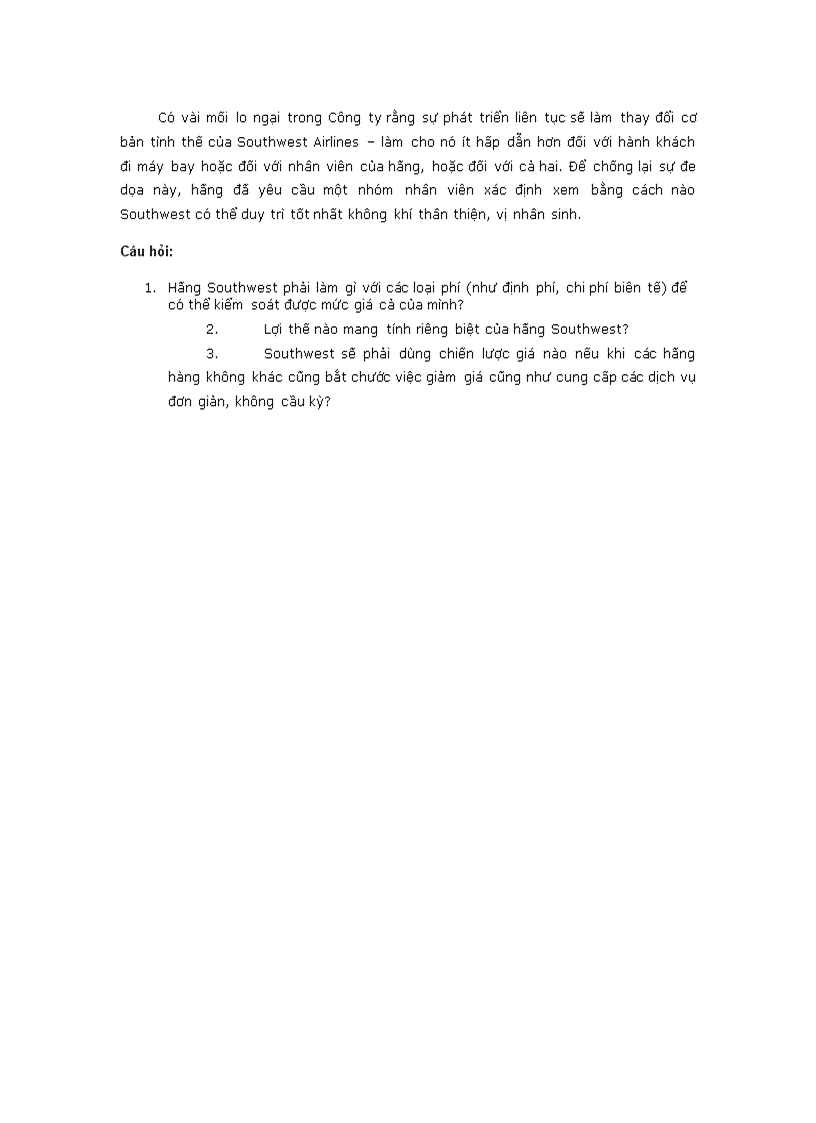 Có vài mối lo ngại trong Công ty rằng sự phát triển liên tục sẽ làm thay đổi cơ bản tình thế của Southwest Airlines – làm cho nó ít hấp dẫn hơn đối với hành khách đi máy bay hoặc đối với nhân viên của hãng, hoặc đối với cả hai. Để chống lại sự đe dọa này, hãng đã yêu cầu một nhóm nhân viên xác định xem bằng cách nào Southwest có thể duy trì tốt nhất không khí thân thiện, vị nhân sinh.

Câu hỏi:

1. Hãng Southwest phải làm gì với các loại phí (như định phí, chi phí biên tế) để có thể kiểm soát được mức giá cả của mình?

2. Lợi thế nào mang tính riêng biệt của hãng Southwest?

3. Southwest sẽ phải dùng chiến lược giá nào nếu khi các hãng hàng không khác cũng bắt chước việc giảm giá cũng như cung cấp các dịch vụ đơn giản, không cầu kỳ?